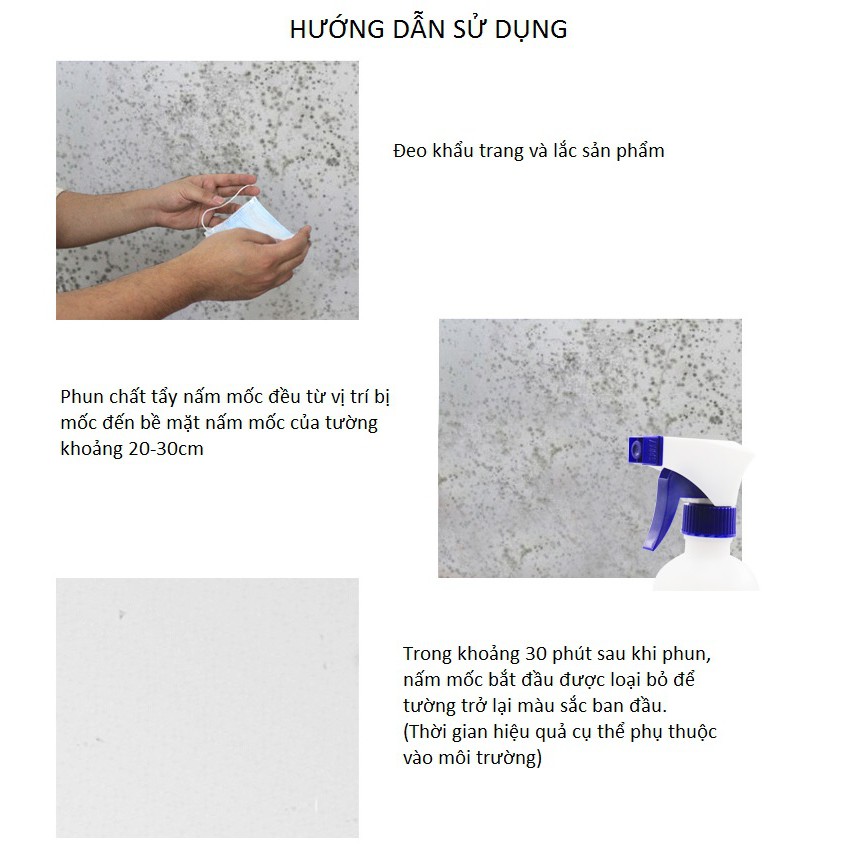 HƯỚNG DẪN SỬ DỤNG

Đeo khẩu trang và lắc sản phẩm

Phun chất tẩy nấm mốc đều từ vị trí bị mốc đến bề mặt nấm mốc của tường khoảng 20-30cm

Trong khoảng 30 phút sau khi phun, nấm mốc bắt đầu được loại bỏ để tường trở lại màu sắc ban đầu. (Thời gian hiệu quả cụ thể phụ thuộc vào môi trường)